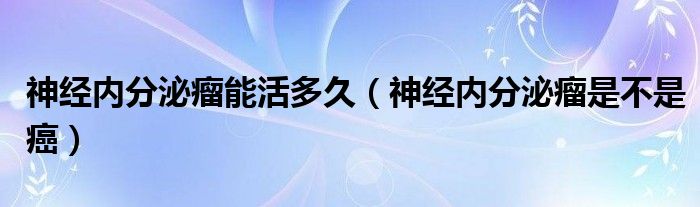 神经内分泌瘤能活多久（神经内分泌瘤是不是癌）